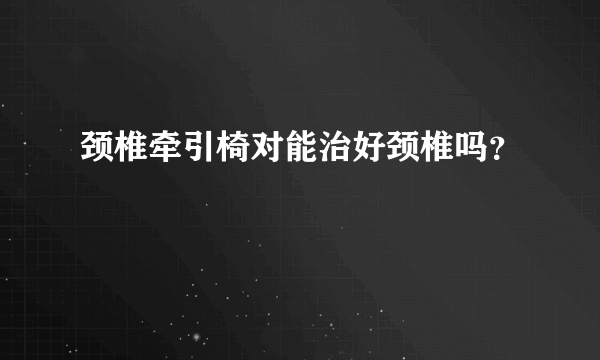 颈椎牵引椅对能治好颈椎吗？